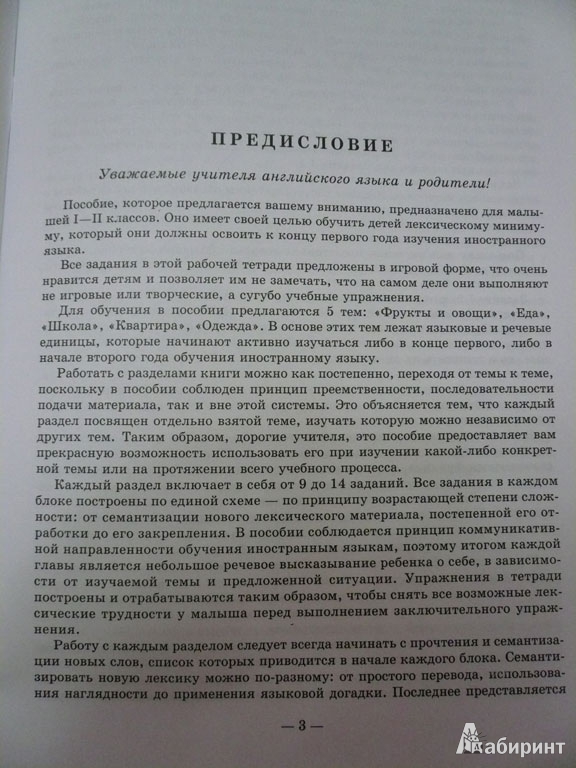 ПРЕДИСЛОВИЕ

Уважаемые учителя английского языка и родители!

Пособие, которое предлагается вашему вниманию, предназначено для малышей I—II классов. Оно имеет своей целью обучить детей лексическому минимуму, который они должны освоить к концу первого года изучения иностранного языка.

Все задания в этой рабочей тетради предложены в игровой форме, что очень нравится детям и позволяет им не замечать, что на самом деле они выполняют не игровые или творческие, а сугубо учебные упражнения.

Для обучения в пособии предлагаются 5 тем: «Фрукты и овощи», «Еда», «Школа», «Квартира», «Одежда». В основе этих тем лежат языковые и речевые единицы, которые начинают активно изучаться либо в конце первого, либо в начале второго года обучения иностранному языку.

Работать с разделами книги можно как постепенно, переходя от темы к теме, поскольку в пособии соблюден принцип преемственности, последовательности подачи материала, так и вне этой системы. Это объясняется тем, что каждый раздел посвящен отдельно взятой теме, изучать которую можно независимо от других тем. Таким образом, дорогие учителя, это пособие предоставляет вам прекрасную возможность использовать его при изучении какой-либо конкретной темы или на протяжении всего учебного процесса.

Каждый раздел включает в себя от 9 до 14 заданий. Все задания в каждом блоке построены по единой схеме — по принципу возрастающей степени сложности: от семантизации нового лексического материала, постепенной его отработки до его закрепления. В пособии соблюдается принцип коммуникативной направленности обучения иностранным языкам, поэтому итогом каждой главы является небольшое речевое высказывание ребенка о себе, в зависимости от изучаемой темы и предложенной ситуации. Упражнения в тетради построены и отрабатываются таким образом, чтобы снять все возможные лексические трудности у малыша перед выполнением заключительного упражнения.

Работу с каждым разделом следует всегда начинать с прочтения и семантизации новых слов, список которых приводится в начале каждого блока. Семантизировать новую лексику можно по-разному: от простого перевода, использования наглядности до применения языковой догадки. Последнее представляется

— 3 —

Лабиринт